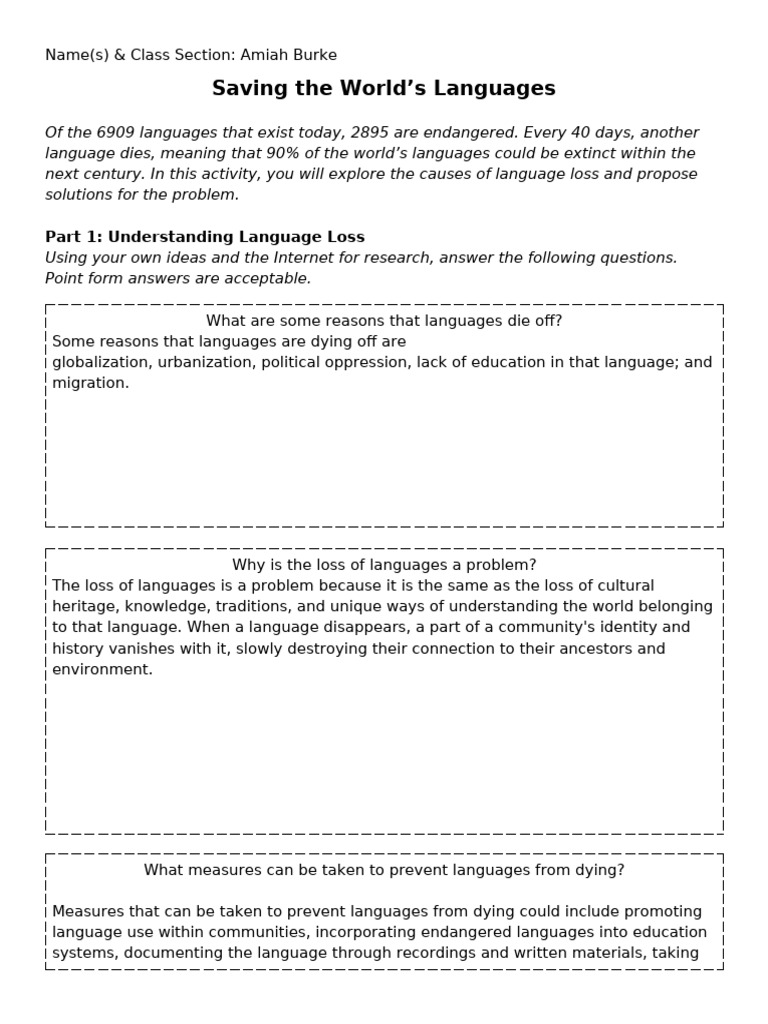 Name(s) & Class Section: Amiah Burke

Saving the World's Languages

Of the 6909 languages that exist today, 2895 are endangered. Every 40 days, another language dies, meaning that 90% of the world's languages could be extinct within the next century. In this activity, you will explore the causes of language loss and propose solutions for the problem.

Part 1: Understanding Language Loss
Using your own ideas and the Internet for research, answer the following questions. Point form answers are acceptable.

What are some reasons that languages die off?
Some reasons that languages are dying off are
globalization, urbanization, political oppression, lack of education in that language; and migration.

Why is the loss of languages a problem?
The loss of languages is a problem because it is the same as the loss of cultural heritage, knowledge, traditions, and unique ways of understanding the world belonging to that language. When a language disappears, a part of a community's identity and history vanishes with it, slowly destroying their connection to their ancestors and environment.

What measures can be taken to prevent languages from dying?

Measures that can be taken to prevent languages from dying could include promoting language use within communities, incorporating endangered languages into education systems, documenting the language through recordings and written materials, taking